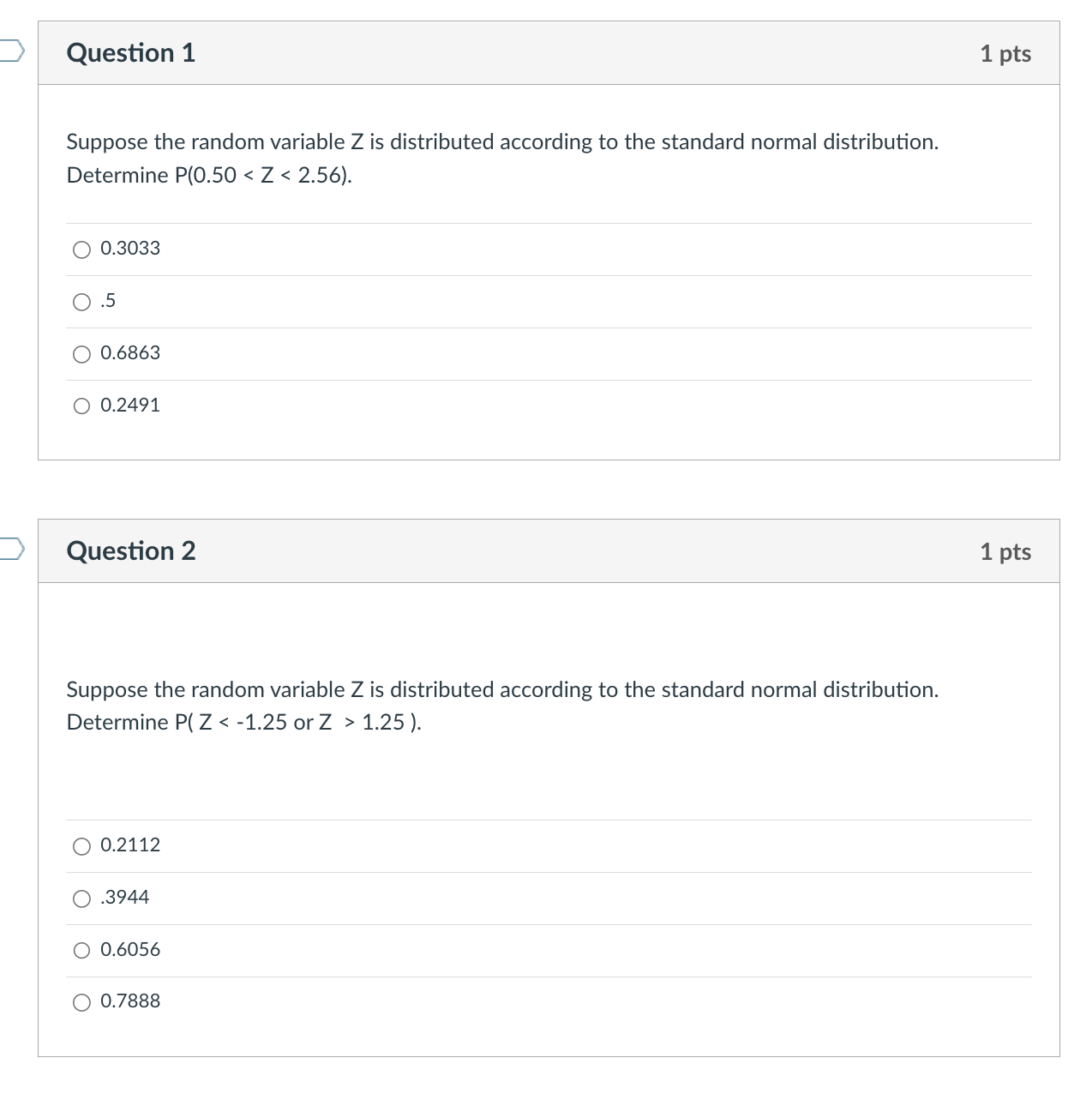 Question 1

1 pts

Suppose the random variable Z is distributed according to the standard normal distribution. Determine P(0.50 < Z < 2.56).

0.3033

.5

0.6863

0.2491

Question 2

1 pts

Suppose the random variable Z is distributed according to the standard normal distribution. Determine P( Z < -1.25 or Z > 1.25 ).

0.2112

.3944

0.6056

0.7888